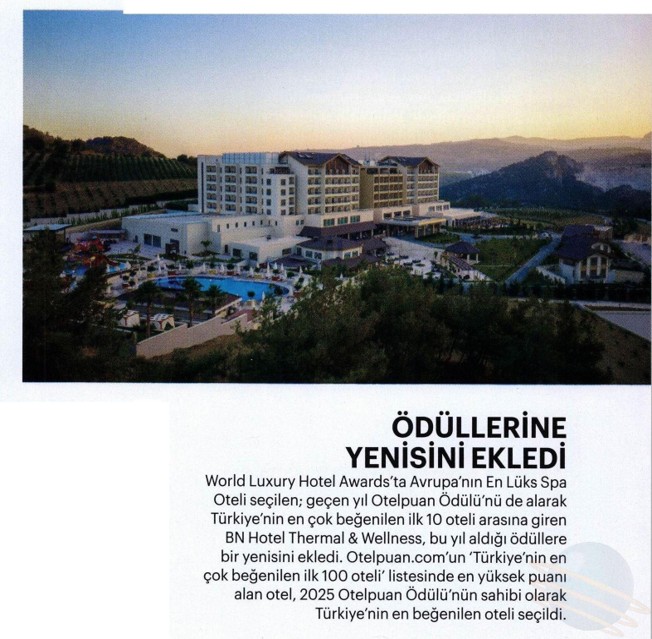 ÖDÜLLERİNE YENİSİNİ EKLEDİ

World Luxury Hotel Awards'ta Avrupa'nın En Lüks Spa Oteli seçilen; geçen yıl Otelpuan Ödülü'nü de alarak Türkiye'nin en çok beğenilen ilk 10 oteli arasına giren BN Hotel Thermal & Wellness, bu yıl aldığı ödüllere bir yenisini ekledi. Otelpuan.com'un 'Türkiye'nin en çok beğenilen ilk 100 oteli' listesinde en yüksek puanı alan otel, 2025 Otelpuan Ödülü'nün sahibi olarak Türkiye'nin en beğenilen oteli seçildi.